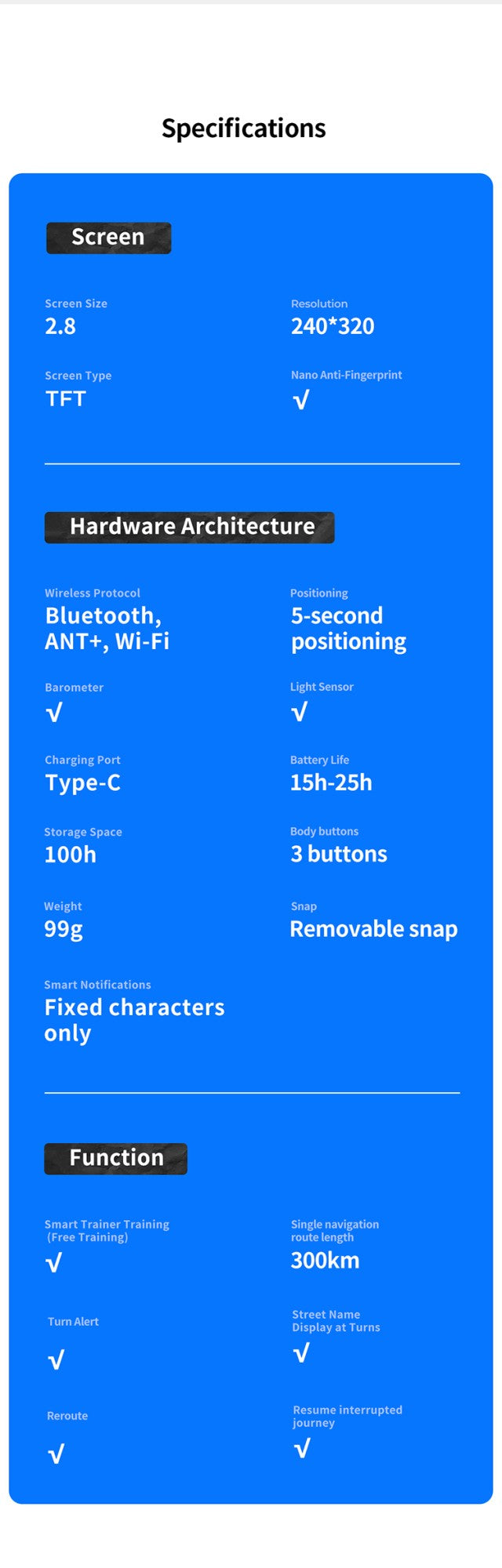 Specifications

Screen

Screen Size
2.8

Resolution
240*320

Screen Type
TFT

Nano Anti-Fingerprint
√

Hardware Architecture

Wireless Protocol
Bluetooth, ANT+, Wi-Fi

Positioning
5-second positioning

Barometer
√

Light Sensor
√

Charging Port
Type-C

Battery Life
15h-25h

Storage Space
100h

Body buttons
3 buttons

Weight
99g

Snap
Removable snap

Smart Notifications
Fixed characters only

Function

Smart Trainer Training (Free Training)
√

Single navigation route length
300km

Turn Alert
√

Street Name Display at Turns
√

Reroute
√

Resume interrupted journey
√